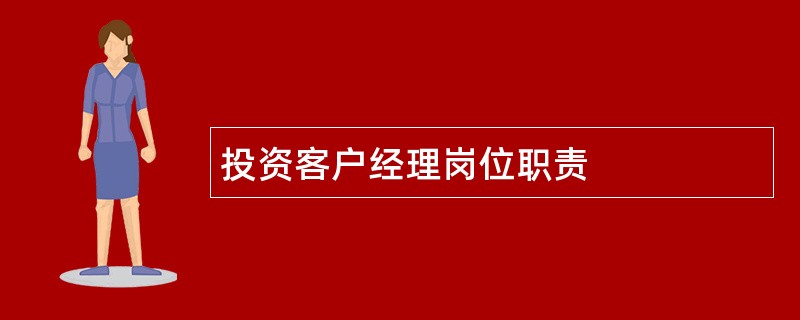 投资客户经理岗位职责